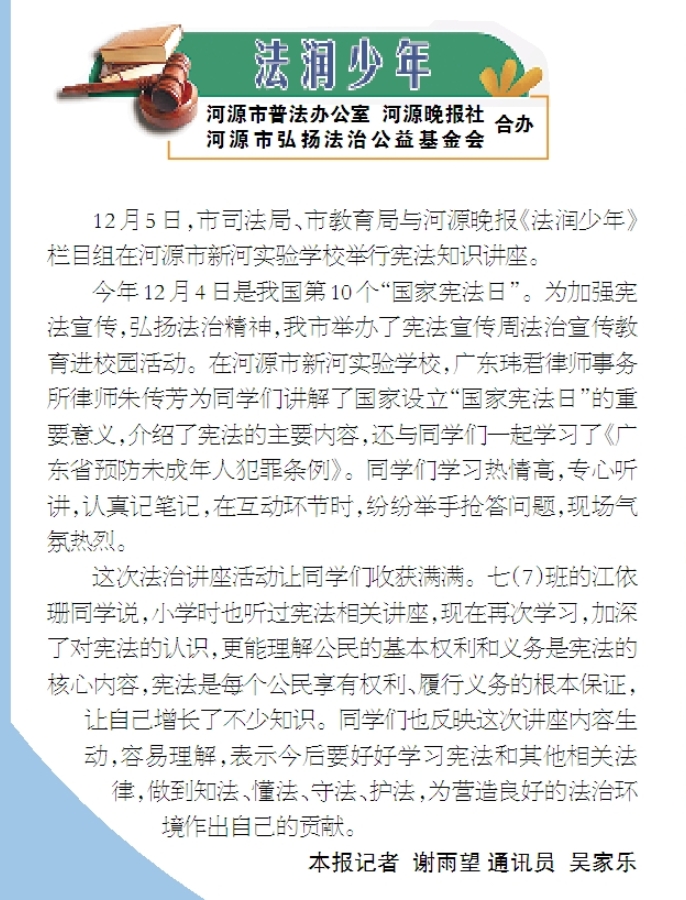 法润少年

河源市普法办公室 河源晚报社
河源市弘扬法治公益基金会 合办

12月5日，市司法局、市教育局与河源晚报《法润少年》栏目组在河源市新河实验学校举行宪法知识讲座。

今年12月4日是我国第10个“国家宪法日”。为加强宪法宣传，弘扬法治精神，我市举办了宪法宣传周法治宣传教育进校园活动。在河源市新河实验学校，广东玮君律师事务所律师朱传芳为同学们讲解了国家设立“国家宪法日”的重要意义，介绍了宪法的主要内容，还与同学们一起学习了《广东省预防未成年人犯罪条例》。同学们学习热情高，专心听讲，认真记笔记，在互动环节时，纷纷举手抢答问题，现场气氛热烈。

这次法治讲座活动让同学们收获满满。七（7）班的江依珊同学说，小学时也听过宪法相关讲座，现在再次学习，加深了对宪法的认识，更能理解公民的基本权利和义务是宪法的核心内容，宪法是每个公民享有权利、履行义务的根本保证，让自己增长了不少知识。同学们也反映这次讲座内容生动，容易理解，表示今后要好好学习宪法和其他相关法律，做到知法、懂法、守法、护法，为营造良好的法治环境作出自己的贡献。

本报记者 谢雨望 通讯员 吴家乐